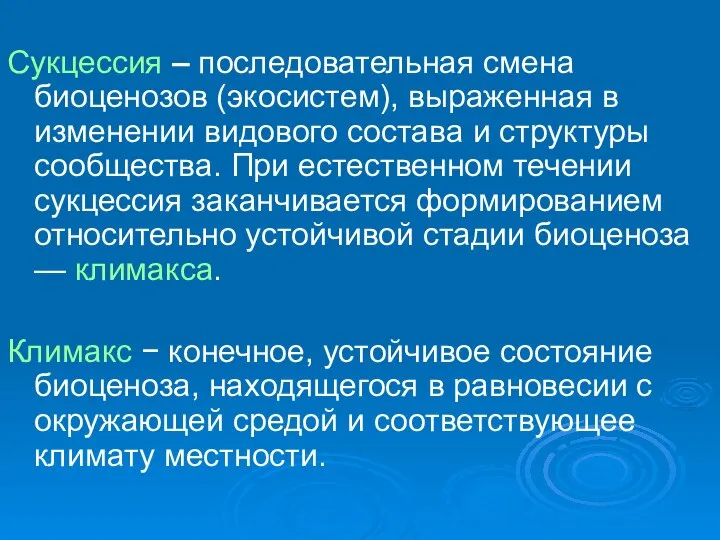 Сукцессия – последовательная смена биоценозов (экосистем), выраженная в изменении видового состава и структуры сообщества. При естественном течении сукцессия заканчивается формированием относительно устойчивой стадии биоценоза — климакса.

Климакс − конечное, устойчивое состояние биоценоза, находящегося в равновесии с окружающей средой и соответствующее климату местности.